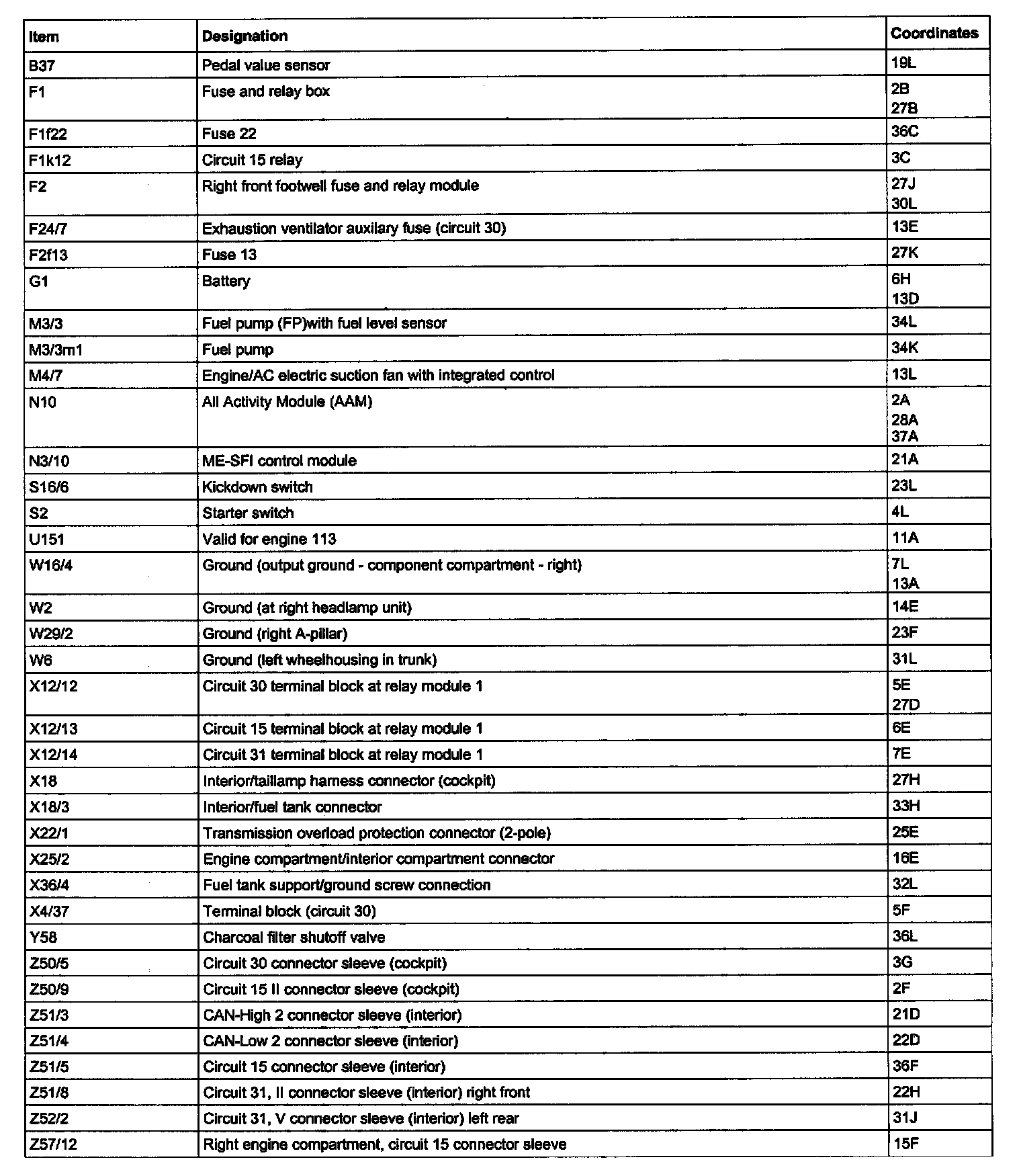 | Item | Designation | Coordinates |
|---|---|---|
| B37 | Pedal value sensor | 19L |
| F1 | Fuse and relay box | 2B 27B |
| F1f22 | Fuse 22 | 36C |
| F1k12 | Circuit 15 relay | 3C |
| F2 | Right front footwell fuse and relay module | 27J 30L |
| F24/7 | Exhaustion ventilator auxilary fuse (circuit 30) | 13E |
| F2f13 | Fuse 13 | 27K |
| G1 | Battery | 6H 13D |
| M3/3 | Fuel pump (FP)with fuel level sensor | 34L |
| M3/3m1 | Fuel pump | 34K |
| M4/7 | Engine/AC electric suction fan with integrated control | 13L |
| N10 | All Activity Module (AAM) | 2A 28A 37A |
| N3/10 | ME-SFI control module | 21A |
| S16/6 | Kickdown switch | 23L |
| S2 | Starter switch | 4L |
| U151 | Valid for engine 113 | 11A |
| W16/4 | Ground (output ground - component compartment - right) | 7L 13A |
| W2 | Ground (at right headlamp unit) | 14E |
| W29/2 | Ground (right A-pillar) | 23F |
| W6 | Ground (left wheelhousing in trunk) | 31L |
| X12/12 | Circuit 30 terminal block at relay module 1 | 5E 27D |
| X12/13 | Circuit 15 terminal block at relay module 1 | 6E |
| X12/14 | Circuit 31 terminal block at relay module 1 | 7E |
| X18 | Interior/taillamp harness connector (cockpit) | 27H |
| X18/3 | Interior/fuel tank connector | 33H |
| X22/1 | Transmission overload protection connector (2-pole) | 25E |
| X25/2 | Engine compartment/interior compartment connector | 16E |
| X36/4 | Fuel tank support/ground screw connection | 32L |
| X4/37 | Terminal block (circuit 30) | 5F |
| Y58 | Charcoal filter shutoff valve | 36L |
| Z50/5 | Circuit 30 connector sleeve (cockpit) | 3G |
| Z50/9 | Circuit 15 II connector sleeve (cockpit) | 2F |
| Z51/3 | CAN-High 2 connector sleeve (interior) | 21D |
| Z51/4 | CAN-Low 2 connector sleeve (interior) | 22D |
| Z51/5 | Circuit 15 connector sleeve (interior) | 36F |
| Z51/8 | Circuit 31, II connector sleeve (interior) right front | 22H |
| Z52/2 | Circuit 31, V connector sleeve (interior) left rear | 31J |
| Z57/12 | Right engine compartment, circuit 15 connector sleeve | 15F |